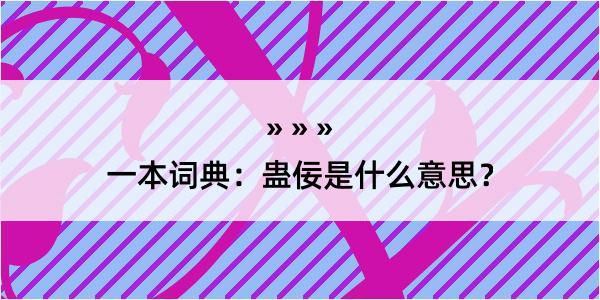 » » »

一本词典：蛊佞是什么意思？